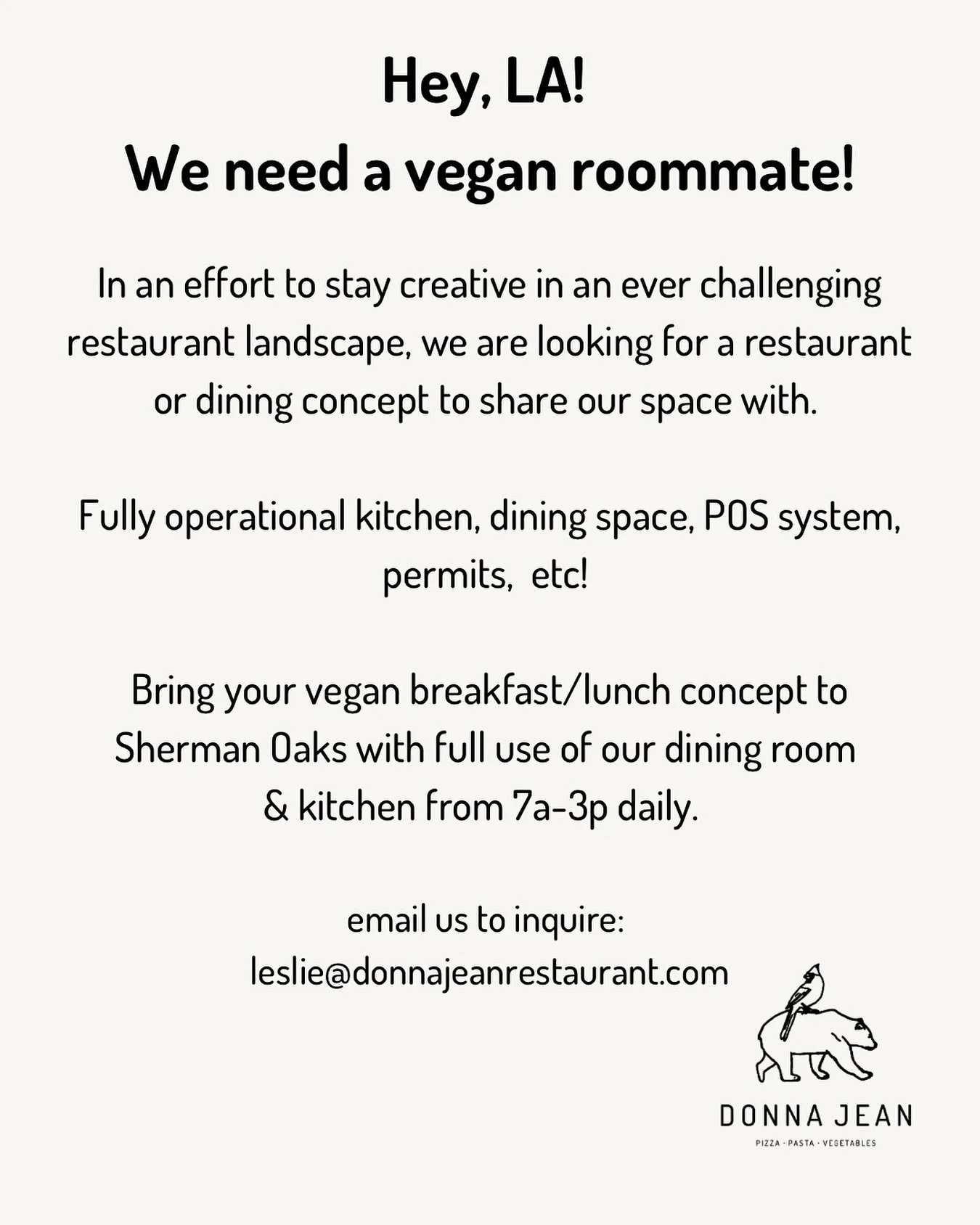 Hey, LA!
We need a vegan roommate!

In an effort to stay creative in an ever challenging restaurant landscape, we are looking for a restaurant or dining concept to share our space with.

Fully operational kitchen, dining space, POS system, permits,  etc!

Bring your vegan breakfast/lunch concept to Sherman Oaks with full use of our dining room & kitchen from 7a-3p daily.

email us to inquire:
leslie@donnajeanrestaurant.com

DONNA JEAN
PIZZA · PASTA · VEGETABLES